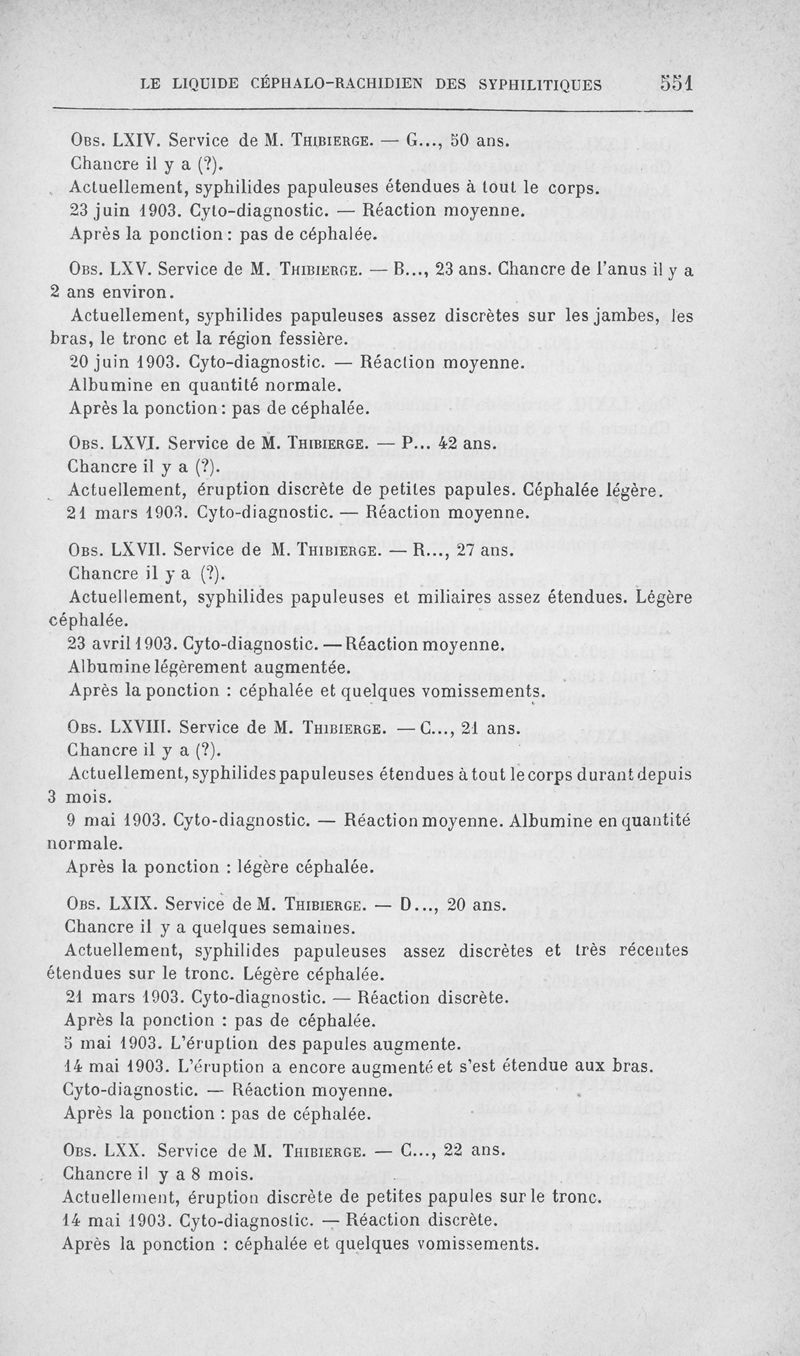 LE LIQUIDE CÉPHALO-RACHIDIEN DES SYPHILITIQUES 551

Obs. LXIV. Service de M. Thibierge. — G..., 50 ans.
Chancre il y a (?).
Actuellement, syphilides papuleuses étendues à tout le corps.
23 juin 1903. Cyto-diagnostic. — Réaction moyenne.
Après la ponction : pas de céphalée.

Obs. LXV. Service de M. Thibierge. — B..., 23 ans. Chancre de l'anus il y a 2 ans environ.
Actuellement, syphilides papuleuses assez discrètes sur les jambes, les bras, le tronc et la région fessière.
20 juin 1903. Cyto-diagnostic. — Réaction moyenne.
Albumine en quantité normale.
Après la ponction : pas de céphalée.

Obs. LXVI. Service de M. Thibierge. — P... 42 ans.
Chancre il y a (?).
Actuellement, éruption discrète de petites papules. Céphalée légère.
21 mars 1903. Cyto-diagnostic. — Réaction moyenne.

Obs. LXVII. Service de M. Thibierge. — R..., 27 ans.
Chancre il y a (?).
Actuellement, syphilides papuleuses et miliaires assez étendues. Légère céphalée.
23 avril 1903. Cyto-diagnostic. — Réaction moyenne.
Albumine légèrement augmentée.
Après la ponction : céphalée et quelques vomissements.

Obs. LXVIII. Service de M. Thibierge. — C..., 21 ans.
Chancre il y a (?).
Actuellement, syphilides papuleuses étendues à tout le corps durant depuis 3 mois.
9 mai 1903. Cyto-diagnostic. — Réaction moyenne. Albumine en quantité normale.
Après la ponction : légère céphalée.

Obs. LXIX. Service de M. Thibierge. — D..., 20 ans.
Chancre il y a quelques semaines.
Actuellement, syphilides papuleuses assez discrètes et très récentes étendues sur le tronc. Légère céphalée.
21 mars 1903. Cyto-diagnostic. — Réaction discrète.
Après la ponction : pas de céphalée.
5 mai 1903. L'éruption des papules augmente.
14 mai 1903. L'éruption a encore augmenté et s'est étendue aux bras.
Cyto-diagnostic. — Réaction moyenne.
Après la ponction : pas de céphalée.

Obs. LXX. Service de M. Thibierge. — C..., 22 ans.
Chancre il y a 8 mois.
Actuellement, éruption discrète de petites papules sur le tronc.
14 mai 1903. Cyto-diagnostic. — Réaction discrète.
Après la ponction : céphalée et quelques vomissements.